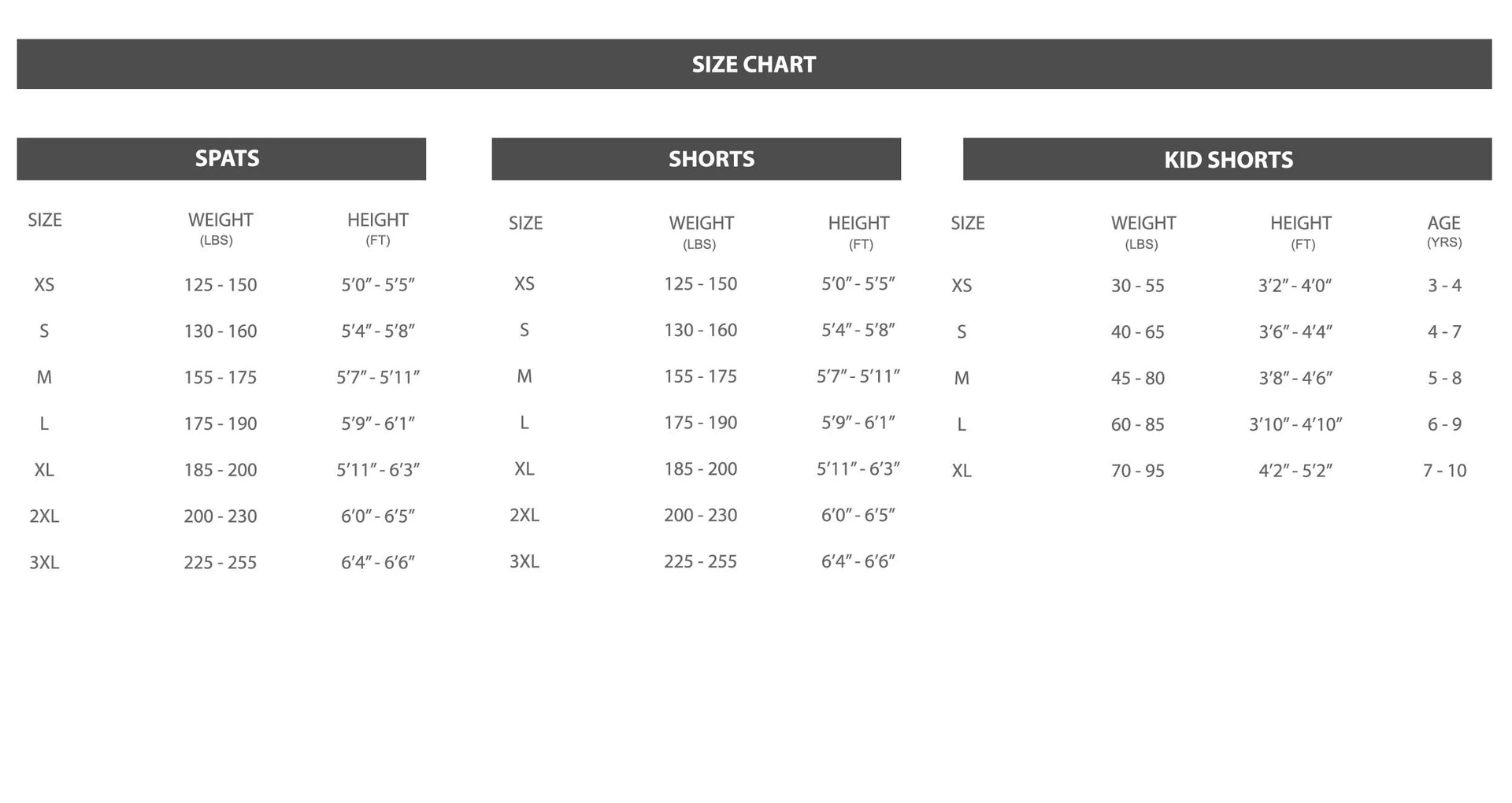 SIZE CHART

SPATS

| SIZE | WEIGHT (LBS) | HEIGHT (FT) |
|---|---|---|
| XS | 125 - 150 | 5’0” - 5’5” |
| S | 130 - 160 | 5’4” - 5’8” |
| M | 155 - 175 | 5’7” - 5’11” |
| L | 175 - 190 | 5’9” - 6’1” |
| XL | 185 - 200 | 5’11” - 6’3” |
| 2XL | 200 - 230 | 6’0” - 6’5” |
| 3XL | 225 - 255 | 6’4” - 6’6” |

SHORTS

| SIZE | WEIGHT (LBS) | HEIGHT (FT) |
|---|---|---|
| XS | 125 - 150 | 5’0” - 5’5” |
| S | 130 - 160 | 5’4” - 5’8” |
| M | 155 - 175 | 5’7” - 5’11” |
| L | 175 - 190 | 5’9” - 6’1” |
| XL | 185 - 200 | 5’11” - 6’3” |
| 2XL | 200 - 230 | 6’0” - 6’5” |
| 3XL | 225 - 255 | 6’4” - 6’6” |

KID SHORTS

| SIZE | WEIGHT (LBS) | HEIGHT (FT) | AGE (YRS) |
|---|---|---|---|
| XS | 30 - 55 | 3’2” - 4’0” | 3 - 4 |
| S | 40 - 65 | 3’6” - 4’4” | 4 - 7 |
| M | 45 - 80 | 3’8” - 4’6” | 5 - 8 |
| L | 60 - 85 | 3’10” - 4’10” | 6 - 9 |
| XL | 70 - 95 | 4’2” - 5’2” | 7 - 10 |